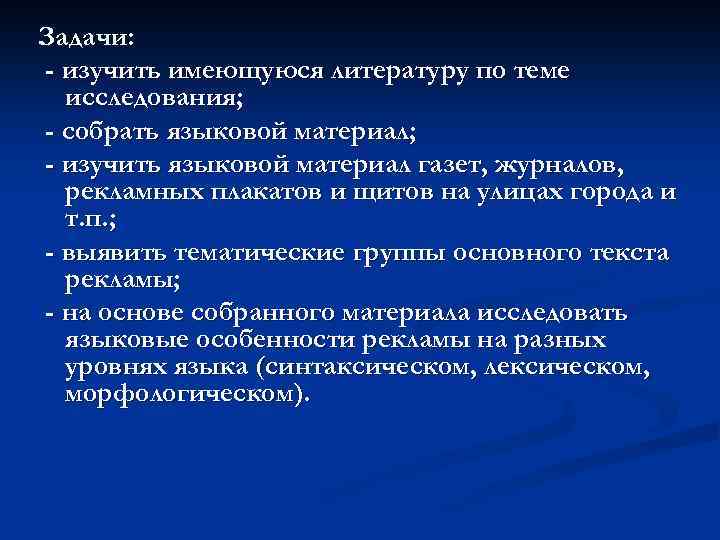 Задачи:

- изучить имеющуюся литературу по теме исследования;

- собрать языковой материал;

- изучить языковой материал газет, журналов, рекламных плакатов и щитов на улицах города и т.п.;

- выявить тематические группы основного текста рекламы;

- на основе собранного материала исследовать языковые особенности рекламы на разных уровнях языка (синтаксическом, лексическом, морфологическом).